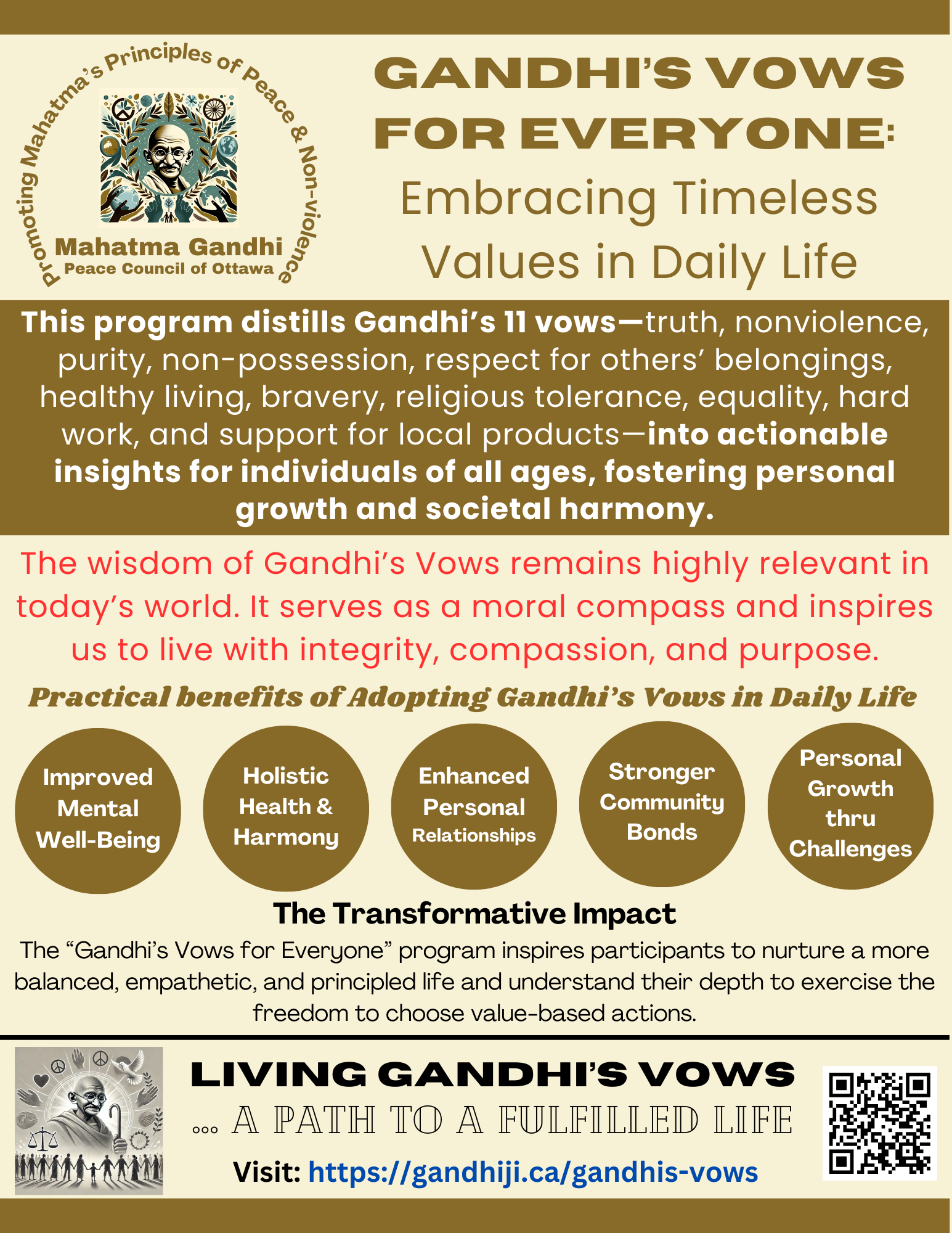 Promoting Mahatma's Principles of Peace & Non-violence

Mahatma Gandhi
Peace Council of Ottawa

GANDHI'S VOWS FOR EVERYONE:
Embracing Timeless Values in Daily Life

This program distills Gandhi's 11 vows—truth, nonviolence, purity, non-possession, respect for others' belongings, healthy living, bravery, religious tolerance, equality, hard work, and support for local products—into actionable insights for individuals of all ages, fostering personal growth and societal harmony.

The wisdom of Gandhi's Vows remains highly relevant in today's world. It serves as a moral compass and inspires us to live with integrity, compassion, and purpose.

Practical benefits of Adopting Gandhi's Vows in Daily Life

Improved Mental Well-Being

Holistic Health & Harmony

Enhanced Personal Relationships

Stronger Community Bonds

Personal Growth thru Challenges

The Transformative Impact

The "Gandhi's Vows for Everyone" program inspires participants to nurture a more balanced, empathetic, and principled life and understand their depth to exercise the freedom to choose value-based actions.

LIVING GANDHI'S VOWS
... A PATH TO A FULFILLED LIFE
Visit: https://gandhiji.ca/gandhis-vows